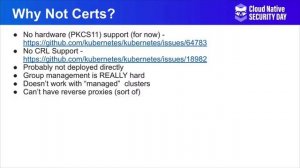 Why Not Certs?

Cloud Native SECURITY DAY

- No hardware (PKCS11) support (for now) - https://github.com/kubernetes/kubernetes/issues/64783
- No CRL Support - https://github.com/kubernetes/kubernetes/issues/18982
- Probably not deployed directly
- Group management is REALLY hard
- Doesn't work with "managed" clusters
- Can't have reverse proxies (sort of)